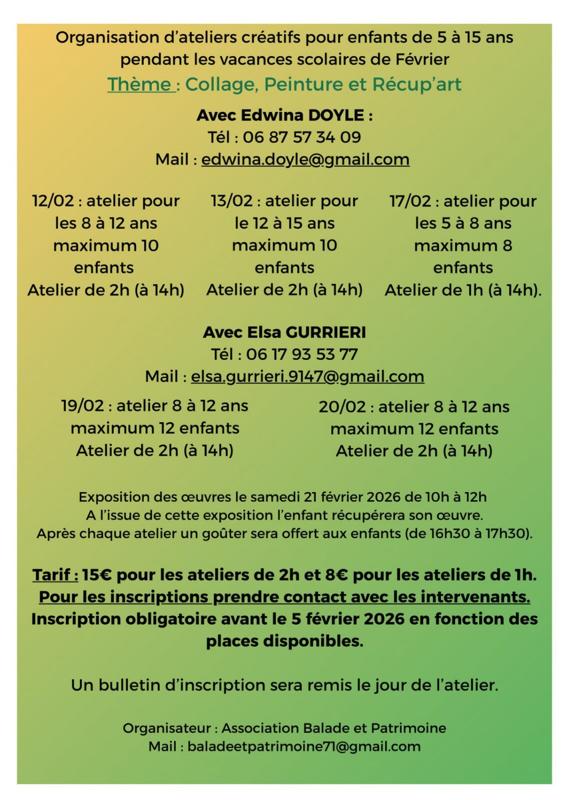 Organisation d'ateliers créatifs pour enfants de 5 à 15 ans pendant les vacances scolaires de Février
Thème : Collage, Peinture et Récup'art

Avec Edwina DOYLE :
Tél : 06 87 57 34 09
Mail : edwina.doyle@gmail.com

12/02 : atelier pour les 8 à 12 ans maximum 10 enfants Atelier de 2h (à 14h)

13/02 : atelier pour le 12 à 15 ans maximum 10 enfants Atelier de 2h (à 14h)

17/02 : atelier pour les 5 à 8 ans maximum 8 enfants Atelier de 1h (à 14h).

Avec Elsa GURRIERI
Tél : 06 17 93 53 77
Mail : elsa.gurrieri.9147@gmail.com

19/02 : atelier 8 à 12 ans maximum 12 enfants Atelier de 2h (à 14h)

20/02 : atelier 8 à 12 ans maximum 12 enfants Atelier de 2h (à 14h)

Exposition des œuvres le samedi 21 février 2026 de 10h à 12h
A l'issue de cette exposition l'enfant récupérera son œuvre.
Après chaque atelier un goûter sera offert aux enfants (de 16h30 à 17h30).

Tarif : 15€ pour les ateliers de 2h et 8€ pour les ateliers de 1h.
Pour les inscriptions prendre contact avec les intervenants.
Inscription obligatoire avant le 5 février 2026 en fonction des places disponibles.

Un bulletin d'inscription sera remis le jour de l'atelier.

Organisateur : Association Balade et Patrimoine
Mail : baladeetpatrimoine71@gmail.com